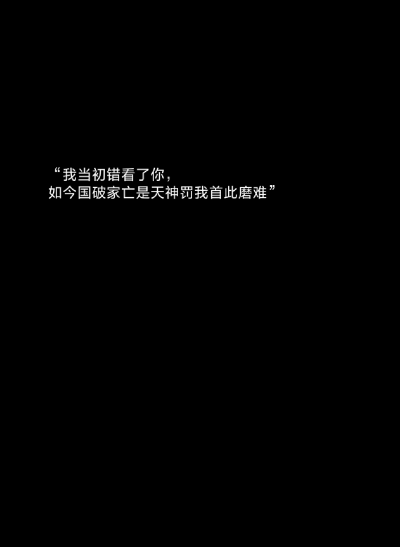 “我当初错看了你，
如今国破家亡是天神罚我首此磨难”